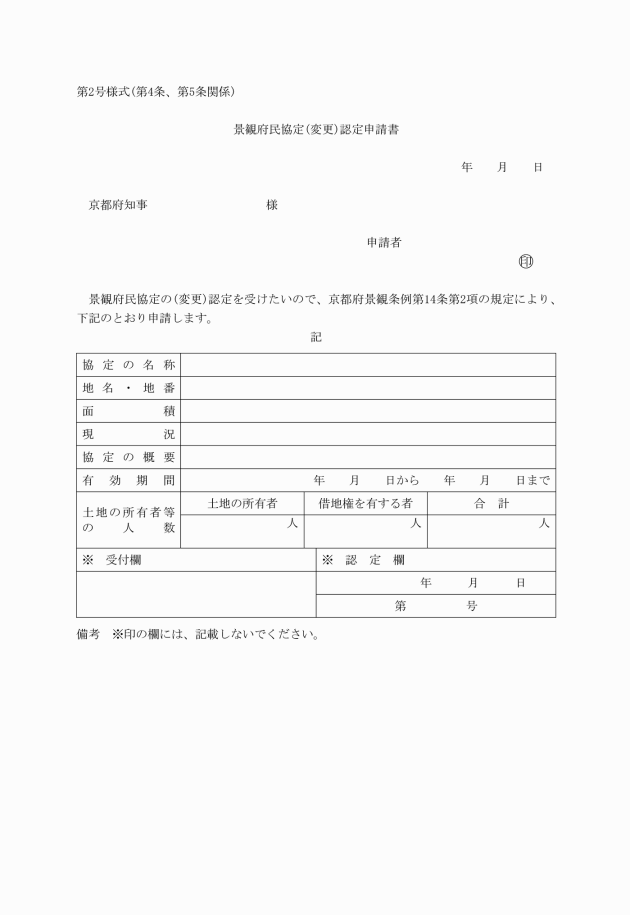 第2号様式(第4条、第5条関係)

景観府民協定(変更)認定申請書

年　月　日

京都府知事　様

申請者

㊞

景観府民協定の(変更)認定を受けたいので、京都府景観条例第14条第2項の規定により、下記のとおり申請します。

記

| 協定の名称 | | | |
|---|---|---|---|
| 地名・地番 | | | |
| 面積 | | | |
| 現況 | | | |
| 協定の概要 | | | |
| 有効期間 | 年　月　日から　年　月　日まで | | |
| 土地の所有者等の人数 | 土地の所有者 | 借地権を有する者 | 合計 |
| | 人 | 人 | 人 |

| ※　受付欄 | ※　認定欄 |
|---|---|
| | 年　月　日 |
| | 第　号 |

備考　※印の欄には、記載しないでください。